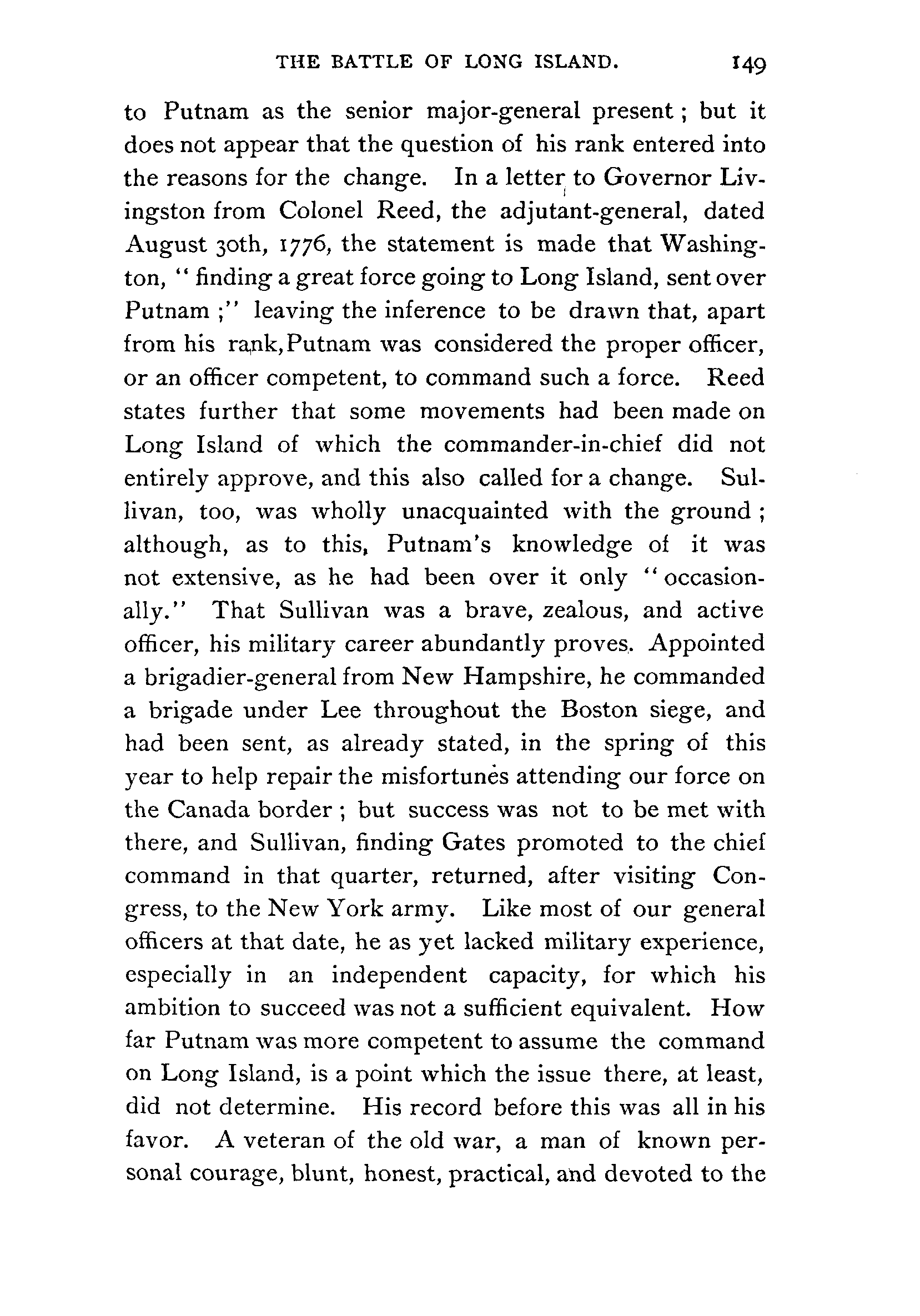 THE BATTLE OF LONG ISLAND. 149

to Putnam as the senior major-general present; but it does not appear that the question of his rank entered into the reasons for the change. In a letter to Governor Livingston from Colonel Reed, the adjutant-general, dated August 30th, 1776, the statement is made that Washington, "finding a great force going to Long Island, sent over Putnam;" leaving the inference to be drawn that, apart from his rank, Putnam was considered the proper officer, or an officer competent, to command such a force. Reed states further that some movements had been made on Long Island of which the commander-in-chief did not entirely approve, and this also called for a change. Sullivan, too, was wholly unacquainted with the ground; although, as to this, Putnam's knowledge of it was not extensive, as he had been over it only "occasionally." That Sullivan was a brave, zealous, and active officer, his military career abundantly proves. Appointed a brigadier-general from New Hampshire, he commanded a brigade under Lee throughout the Boston siege, and had been sent, as already stated, in the spring of this year to help repair the misfortunes attending our force on the Canada border; but success was not to be met with there, and Sullivan, finding Gates promoted to the chief command in that quarter, returned, after visiting Congress, to the New York army. Like most of our general officers at that date, he as yet lacked military experience, especially in an independent capacity, for which his ambition to succeed was not a sufficient equivalent. How far Putnam was more competent to assume the command on Long Island, is a point which the issue there, at least, did not determine. His record before this was all in his favor. A veteran of the old war, a man of known personal courage, blunt, honest, practical, and devoted to the